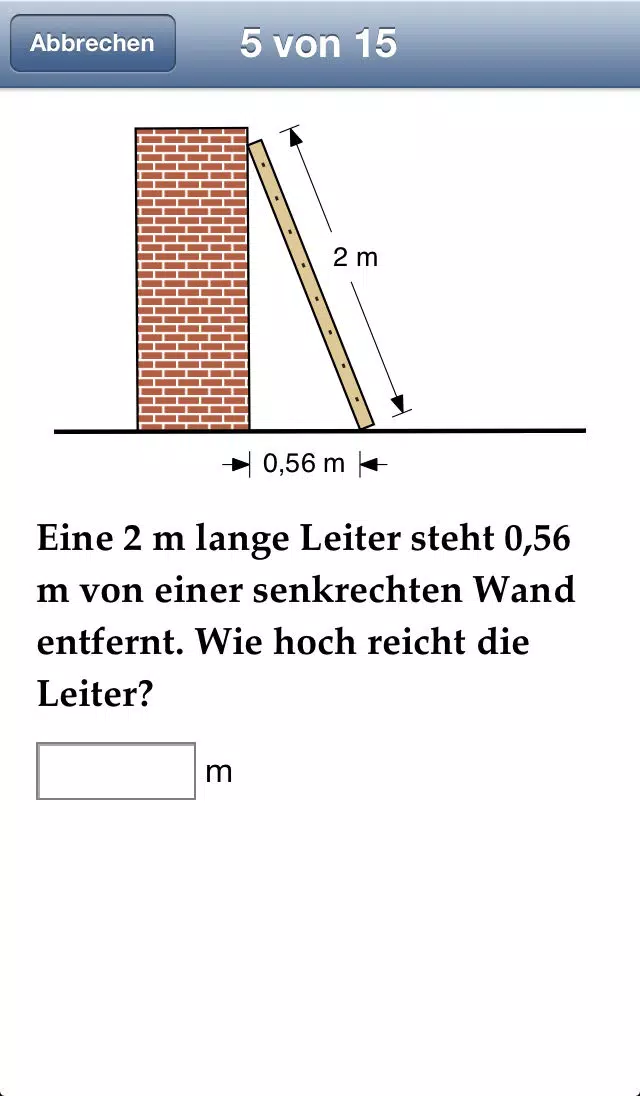 Abbrechen 5 von 15

2 m

0,56 m

Eine 2 m lange Leiter steht 0,56 m von einer senkrechten Wand entfernt. Wie hoch reicht die Leiter?

m